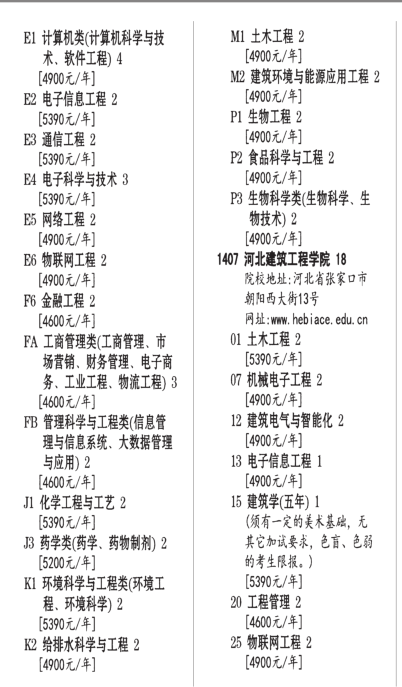 E1 计算机类(计算机科学与技术、软件工程) 4
[4900元/年]
E2 电子信息工程 2
[5390元/年]
E3 通信工程 2
[5390元/年]
E4 电子科学与技术 3
[5390元/年]
E5 网络工程 2
[4900元/年]
E6 物联网工程 2
[4900元/年]
F6 金融工程 2
[4600元/年]
FA 工商管理类(工商管理、市场营销、财务管理、电子商务、工业工程、物流工程) 3
[4600元/年]
FB 管理科学与工程类(信息管理与信息系统、大数据管理与应用) 2
[4600元/年]
J1 化学工程与工艺 2
[5390元/年]
J3 药学类(药学、药物制剂) 2
[5200元/年]
K1 环境科学与工程类(环境工程、环境科学) 2
[5390元/年]
K2 给排水科学与工程 2
[4900元/年]

M1 土木工程 2
[4900元/年]
M2 建筑环境与能源应用工程 2
[4900元/年]
P1 生物工程 2
[4900元/年]
P2 食品科学与工程 2
[4900元/年]
P3 生物科学类(生物科学、生物技术) 2
[4900元/年]
1407 河北建筑工程学院 18
院校地址:河北省张家口市朝阳西大街13号
网址:www.hebiace.edu.cn
01 土木工程 2
[5390元/年]
07 机械电子工程 2
[4900元/年]
12 建筑电气与智能化 2
[4900元/年]
13 电子信息工程 1
[4900元/年]
15 建筑学(五年) 1
(须有一定的美术基础，无其它加试要求，色盲、色弱的考生限报。)
[5390元/年]
20 工程管理 2
[4600元/年]
25 物联网工程 2
[4900元/年]